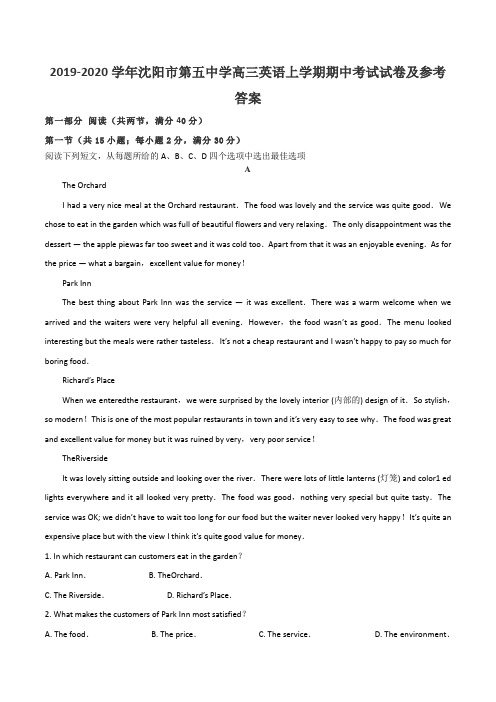 2019-2020 学年沈阳市第五中学高三英语上学期期中考试试卷及参考答案

第一部分 阅读（共两节，满分 40 分）

第一节（共 15 小题；每小题 2 分，满分 30 分）

阅读下列短文，从每题所给的 A、B、C、D 四个选项中选出最佳选项

A

The Orchard

I had a very nice meal at the Orchard restaurant. The food was lovely and the service was quite good. We chose to eat in the garden which was full of beautiful flowers and very relaxing. The only disappointment was the dessert — the apple piewas far too sweet and it was cold too. Apart from that it was an enjoyable evening. As for the price — what a bargain，excellent value for money！

Park Inn

The best thing about Park Inn was the service — it was excellent. There was a warm welcome when we arrived and the waiters were very helpful all evening. However，the food wasn't as good. The menu looked interesting but the meals were rather tasteless. It's not a cheap restaurant and I wasn't happy to pay so much for boring food.

Richard's Place

When we enteredthe restaurant，we were surprised by the lovely interior (内部的) design of it. So stylish，so modern！This is one of the most popular restaurants in town and it's very easy to see why. The food was great and excellent value for money but it was ruined by very，very poor service！

TheRiverside

It was lovely sitting outside and looking over the river. There were lots of little lanterns (灯笼) and color1 ed lights everywhere and it all looked very pretty. The food was good，nothing very special but quite tasty. The service was OK; we didn't have to wait too long for our food but the waiter never looked very happy！It's quite an expensive place but with the view I think it's quite good value for money.

1. In which restaurant can customers eat in the garden？

A. Park Inn.　　B. TheOrchard.

C. The Riverside.　　D. Richard's Place.

2. What makes the customers of Park Inn most satisfied？

A. The food.　　B. The price.　　C. The service.　　D. The environment.